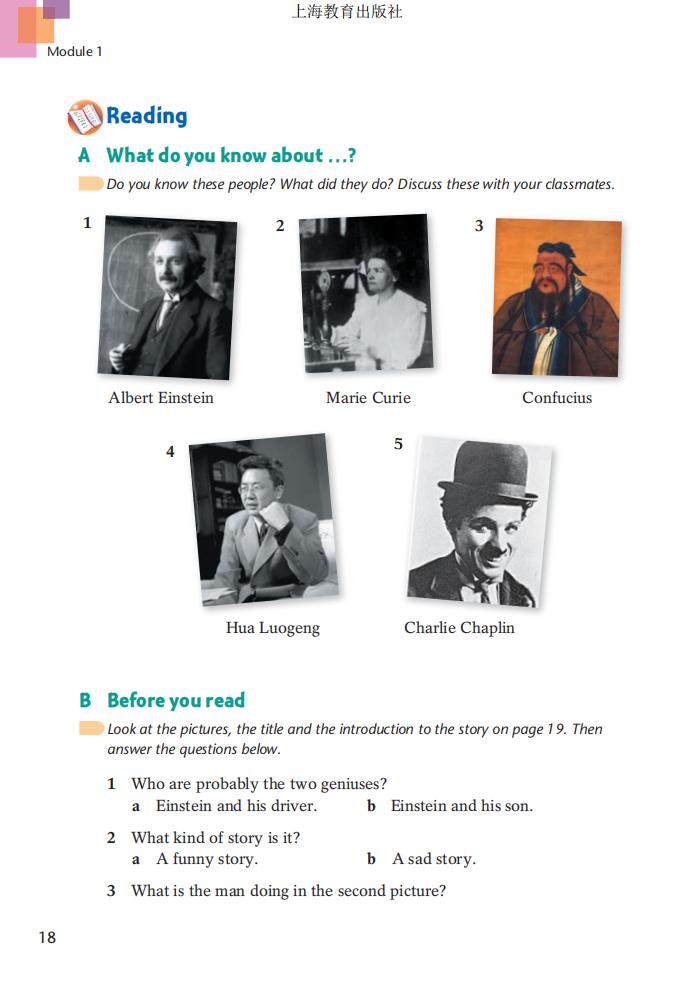 上海教育出版社

Module 1

Reading

A What do you know about ...?

Do you know these people? What did they do? Discuss these with your classmates.

1

Albert Einstein

2

Marie Curie

3

Confucius

4

Hua Luogeng

5

Charlie Chaplin

B Before you read

Look at the pictures, the title and the introduction to the story on page 19. Then answer the questions below.

1 Who are probably the two geniuses?
a Einstein and his driver. b Einstein and his son.

2 What kind of story is it?
a A funny story. b A sad story.

3 What is the man doing in the second picture?

18